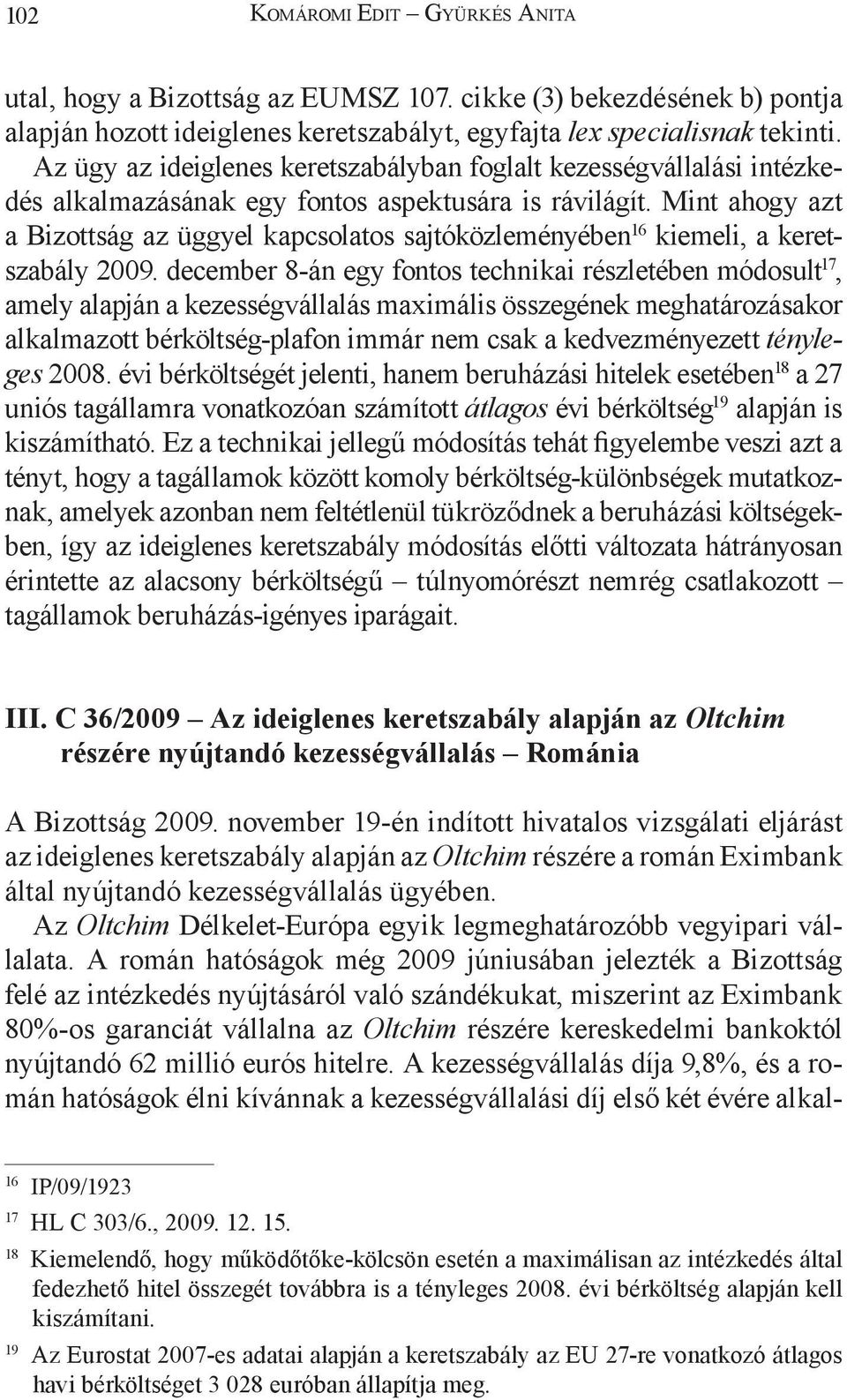 102 Komáromi Edit – Gyürkés Anita

utal, hogy a Bizottság az EUMSZ 107. cikke (3) bekezdésének b) pontja alapján hozott ideiglenes keretszabályt, egyfajta lex specialisnak tekinti. Az ügy az ideiglenes keretszabályban foglalt kezességvállalási intézkedés alkalmazásának egy fontos aspektusára is rávilágít. Mint ahogy azt a Bizottság az üggyel kapcsolatos sajtóközleményében$^{16}$ kiemeli, a keretszabály 2009. december 8-án egy fontos technikai részletében módosult$^{17}$, amely alapján a kezességvállalás maximális összegének meghatározásakor alkalmazott bérköltség-plafon immár nem csak a kedvezményezett tényleges 2008. évi bérköltségét jelenti, hanem beruházási hitelek esetében$^{18}$ a 27 uniós tagállamra vonatkozóan számított átlagos évi bérköltség$^{19}$ alapján is kiszámítható. Ez a technikai jellegű módosítás tehát figyelembe veszi azt a tényt, hogy a tagállamok között komoly bérköltség-különbségek mutatkoznak, amelyek azonban nem feltétlenül tükröződnek a beruházási költségekben, így az ideiglenes keretszabály módosítás előtti változata hátrányosan érintette az alacsony bérköltségű – túlnyomórészt nemrég csatlakozott – tagállamok beruházás-igényes iparágait.

III. C 36/2009 – Az ideiglenes keretszabály alapján az Oltchim részére nyújtandó kezességvállalás – Románia

A Bizottság 2009. november 19-én indított hivatalos vizsgálati eljárást az ideiglenes keretszabály alapján az Oltchim részére a román Eximbank által nyújtandó kezességvállalás ügyében.

Az Oltchim Délkelet-Európa egyik legmeghatározóbb vegyipari vállalata. A román hatóságok még 2009 júniusában jelezték a Bizottság felé az intézkedés nyújtásáról való szándékukat, miszerint az Eximbank 80%-os garanciát vállalna az Oltchim részére kereskedelmi bankoktól nyújtandó 62 millió eurós hitelre. A kezességvállalás díja 9,8%, és a román hatóságok élni kívánnak a kezességvállalási díj első két évére alkal-

$^{16}$ IP/09/1923

$^{17}$ HL C 303/6., 2009. 12. 15.

$^{18}$ Kiemelendő, hogy működőtőke-kölcsön esetén a maximálisan az intézkedés által fedezhető hitel összegét továbbra is a tényleges 2008. évi bérköltség alapján kell kiszámítani.

$^{19}$ Az Eurostat 2007-es adatai alapján a keretszabály az EU 27-re vonatkozó átlagos havi bérköltséget 3 028 euróban állapítja meg.